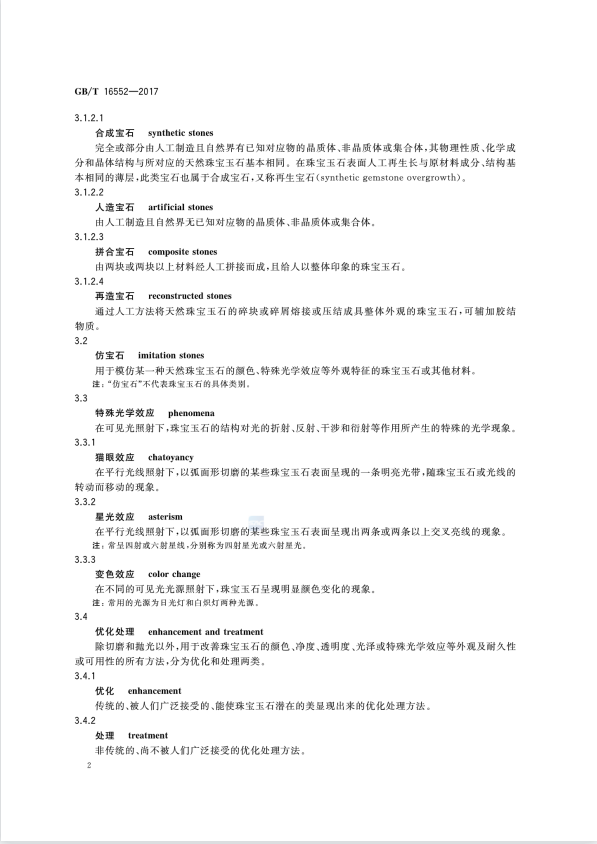 GB/T 16552—2017

3.1.2.1

合成宝石　synthetic stones

完全或部分由人工制造且自然界有已知对应物的晶质体、非晶质体或集合体，其物理性质、化学成分和晶体结构与所对应的天然珠宝玉石基本相同。在珠宝玉石表面人工再生长与原材料成分、结构基本相同的薄层，此类宝石也属于合成宝石，又称再生宝石(synthetic gemstone overgrowth)。

3.1.2.2

人造宝石　artificial stones

由人工制造且自然界无已知对应物的晶质体、非晶质体或集合体。

3.1.2.3

拼合宝石　composite stones

由两块或两块以上材料经人工拼接而成，且给人以整体印象的珠宝玉石。

3.1.2.4

再造宝石　reconstructed stones

通过人工方法将天然珠宝玉石的碎块或碎屑熔接或压结成具整体外观的珠宝玉石，可辅加胶结物质。

3.2

仿宝石　imitation stones

用于模仿某一种天然珠宝玉石的颜色、特殊光学效应等外观特征的珠宝玉石或其他材料。

注："仿宝石"不代表珠宝玉石的具体类别。

3.3

特殊光学效应　phenomena

在可见光照射下，珠宝玉石的结构对光的折射、反射、干涉和衍射等作用所产生的特殊的光学现象。

3.3.1

猫眼效应　chatoyancy

在平行光线照射下，以弧面形切磨的某些珠宝玉石表面呈现的一条明亮光带，随珠宝玉石或光线的转动而移动的现象。

3.3.2

星光效应　asterism

在平行光线照射下，以弧面形切磨的某些珠宝玉石表面呈现出两条或两条以上交叉亮线的现象。

注：常呈四射或六射星线，分别称为四射星光或六射星光。

3.3.3

变色效应　color change

在不同的可见光光源照射下，珠宝玉石呈现明显颜色变化的现象。

注：常用的光源为日光灯和白炽灯两种光源。

3.4

优化处理　enhancement and treatment

除切磨和抛光以外，用于改善珠宝玉石的颜色、净度、透明度、光泽或特殊光学效应等外观及耐久性或可用性的所有方法，分为优化和处理两类。

3.4.1

优化　enhancement

传统的、被人们广泛接受的、能使珠宝玉石潜在的美显现出来的优化处理方法。

3.4.2

处理　treatment

非传统的、尚不被人们广泛接受的优化处理方法。

2